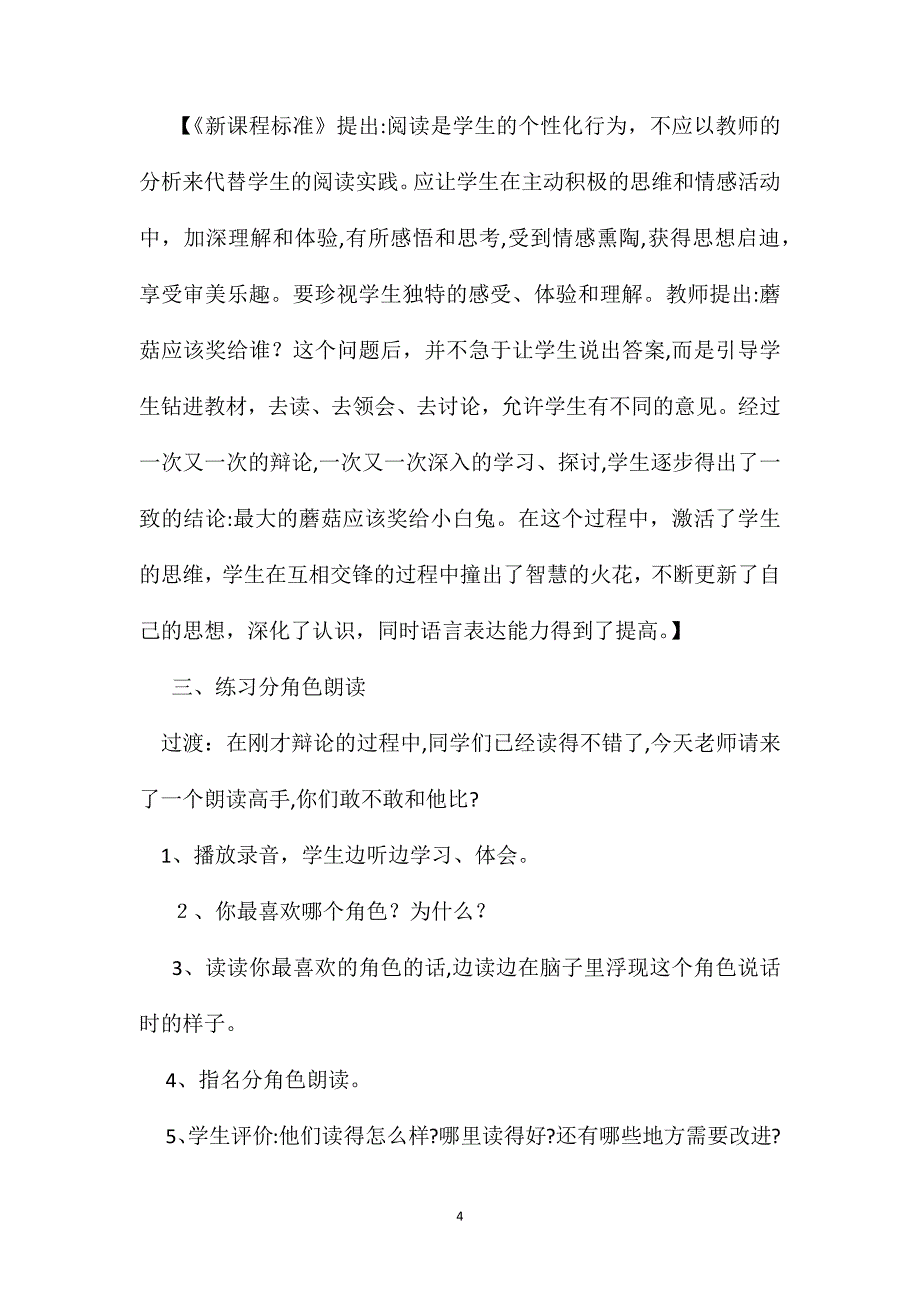 【《新课程标准》提出:阅读是学生的个性化行为，不应以教师的分析来代替学生的阅读实践。应让学生在主动积极的思维和情感活动中，加深理解和体验,有所感悟和思考,受到情感熏陶,获得思想启迪，享受审美乐趣。要珍视学生独特的感受、体验和理解。教师提出:蘑菇应该奖给谁？这个问题后，并不急于让学生说出答案,而是引导学生钻进教材，去读、去领会、去讨论，允许学生有不同的意见。经过一次又一次的辩论,一次又一次深入的学习、探讨,学生逐步得出了一致的结论:最大的蘑菇应该奖给小白兔。在这个过程中，激活了学生的思维，学生在互相交锋的过程中撞出了智慧的火花，不断更新了自己的思想，深化了认识，同时语言表达能力得到了提高。】

三、练习分角色朗读

过渡：在刚才辩论的过程中,同学们已经读得不错了,今天老师请来了一个朗读高手,你们敢不敢和他比?

1、播放录音，学生边听边学习、体会。

2、你最喜欢哪个角色？为什么？

3、读读你最喜欢的角色的话,边读边在脑子里浮现这个角色说话时的样子。

4、指名分角色朗读。

5、学生评价:他们读得怎么样?哪里读得好?还有哪些地方需要改进?

4